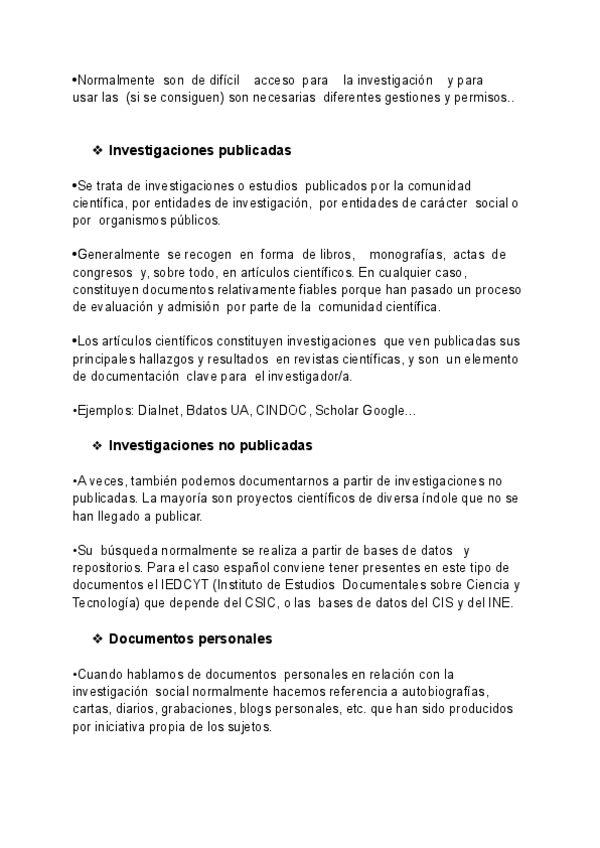 •Normalmente son de difícil acceso para la investigación y para usar las (si se consiguen) son necesarias diferentes gestiones y permisos..

❖ Investigaciones publicadas

•Se trata de investigaciones o estudios publicados por la comunidad científica, por entidades de investigación, por entidades de carácter social o por organismos públicos.

•Generalmente se recogen en forma de libros, monografías, actas de congresos y, sobre todo, en artículos científicos. En cualquier caso, constituyen documentos relativamente fiables porque han pasado un proceso de evaluación y admisión por parte de la comunidad científica.

•Los artículos científicos constituyen investigaciones que ven publicadas sus principales hallazgos y resultados en revistas científicas, y son un elemento de documentación clave para el investigador/a.

•Ejemplos: Dialnet, Bdatos UA, CINDOC, Scholar Google…

❖ Investigaciones no publicadas

•A veces, también podemos documentarnos a partir de investigaciones no publicadas. La mayoría son proyectos científicos de diversa índole que no se han llegado a publicar.

•Su búsqueda normalmente se realiza a partir de bases de datos y repositorios. Para el caso español conviene tener presentes en este tipo de documentos el IEDCYT (Instituto de Estudios Documentales sobre Ciencia y Tecnología) que depende del CSIC, o las bases de datos del CIS y del INE.

❖ Documentos personales

•Cuando hablamos de documentos personales en relación con la investigación social normalmente hacemos referencia a autobiografías, cartas, diarios, grabaciones, blogs personales, etc. que han sido producidos por iniciativa propia de los sujetos.